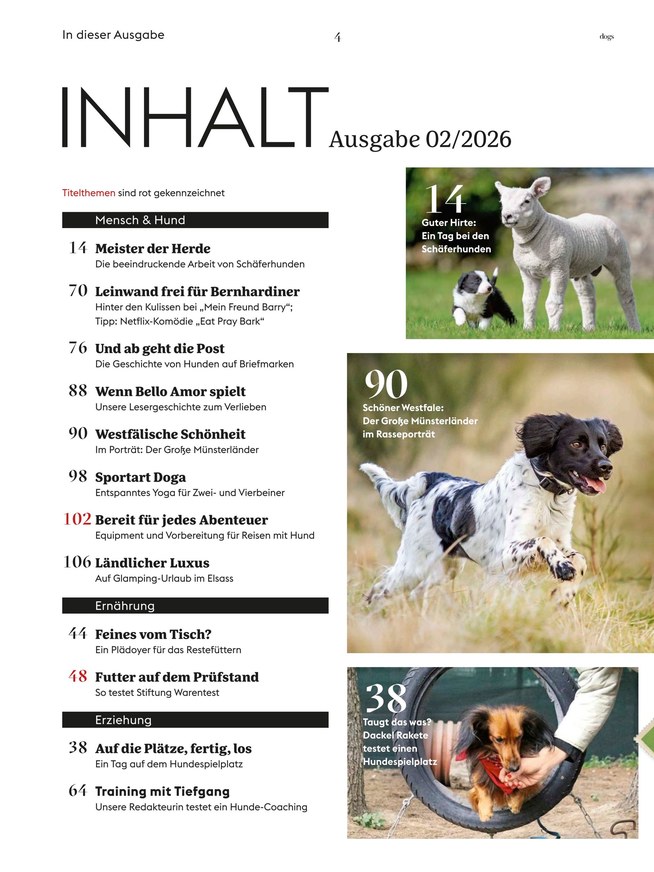 In dieser Ausgabe 4 dogs

INHALT Ausgabe 02/2026

Titelthemen sind rot gekennzeichnet

Mensch & Hund

14 Meister der Herde
Die beeindruckende Arbeit von Schäferhunden

70 Leinwand frei für Bernhardiner
Hinter den Kulissen bei „Mein Freund Barry“; Tipp: Netflix-Komödie „Eat Pray Bark“

76 Und ab geht die Post
Die Geschichte von Hunden auf Briefmarken

88 Wenn Bello Amor spielt
Unsere Lesergeschichte zum Verlieben

90 Westfälische Schönheit
Im Porträt: Der Große Münsterländer

98 Sportart Doga
Entspanntes Yoga für Zwei- und Vierbeiner

102 Bereit für jedes Abenteuer
Equipment und Vorbereitung für Reisen mit Hund

106 Ländlicher Luxus
Auf Glamping-Urlaub im Elsass

Ernährung

44 Feines vom Tisch?
Ein Plädoyer für das Restefüttern

48 Futter auf dem Prüfstand
So testet Stiftung Warentest

Erziehung

38 Auf die Plätze, fertig, los
Ein Tag auf dem Hundespielplatz

64 Training mit Tiefgang
Unsere Redakteurin testet ein Hunde-Coaching

14
Guter Hirte: Ein Tag bei den Schäferhunden

90
Schöner Westfale: Der Große Münsterländer im Rasseporträt

38
Taugt das was? Dackel Rakete testet einen Hundespielplatz